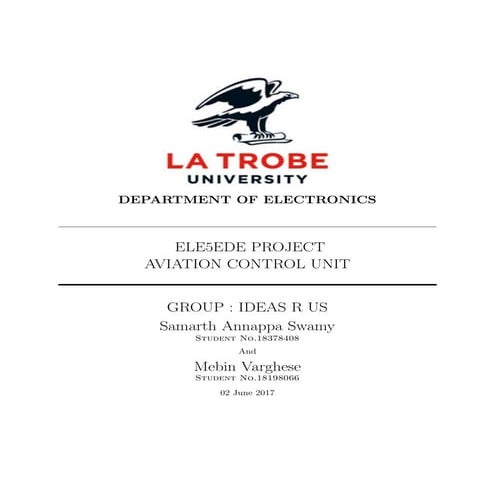 LA TROBE
UNIVERSITY

DEPARTMENT OF ELECTRONICS

ELE5EDE PROJECT
AVIATION CONTROL UNIT

GROUP : IDEAS R US

Samarth Annappa Swamy
Student No.18378408

And

Mebin Varghese
Student No.18198066

02 June 2017